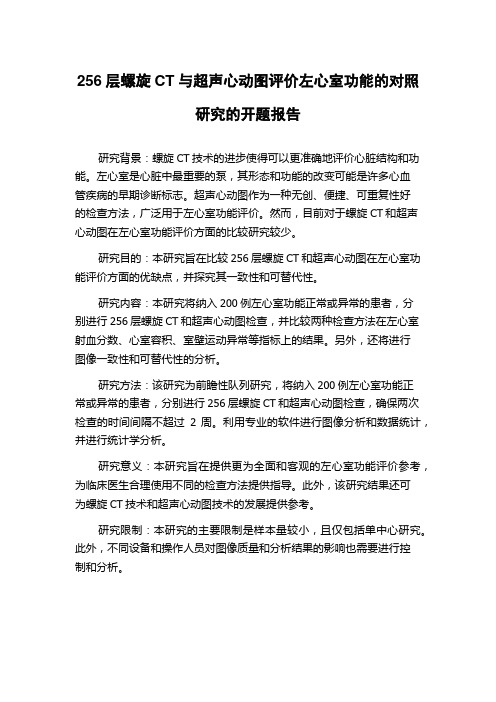 256 层螺旋 CT 与超声心动图评价左心室功能的对照研究的开题报告

研究背景：螺旋 CT 技术的进步使得可以更准确地评价心脏结构和功能。左心室是心脏中最重要的泵，其形态和功能的改变可能是许多心血管疾病的早期诊断标志。超声心动图作为一种无创、便捷、可重复性好的检查方法，广泛用于左心室功能评价。然而，目前对于螺旋 CT 和超声心动图在左心室功能评价方面的比较研究较少。

研究目的：本研究旨在比较 256 层螺旋 CT 和超声心动图在左心室功能评价方面的优缺点，并探究其一致性和可替代性。

研究内容：本研究将纳入 200 例左心室功能正常或异常的患者，分别进行 256 层螺旋 CT 和超声心动图检查，并比较两种检查方法在左心室射血分数、心室容积、室壁运动异常等指标上的结果。另外，还将进行图像一致性和可替代性的分析。

研究方法：该研究为前瞻性队列研究，将纳入 200 例左心室功能正常或异常的患者，分别进行 256 层螺旋 CT 和超声心动图检查，确保两次检查的时间间隔不超过 2 周。利用专业的软件进行图像分析和数据统计，并进行统计学分析。

研究意义：本研究旨在提供更为全面和客观的左心室功能评价参考，为临床医生合理使用不同的检查方法提供指导。此外，该研究结果还可为螺旋 CT 技术和超声心动图技术的发展提供参考。

研究限制：本研究的主要限制是样本量较小，且仅包括单中心研究。此外，不同设备和操作人员对图像质量和分析结果的影响也需要进行控制和分析。